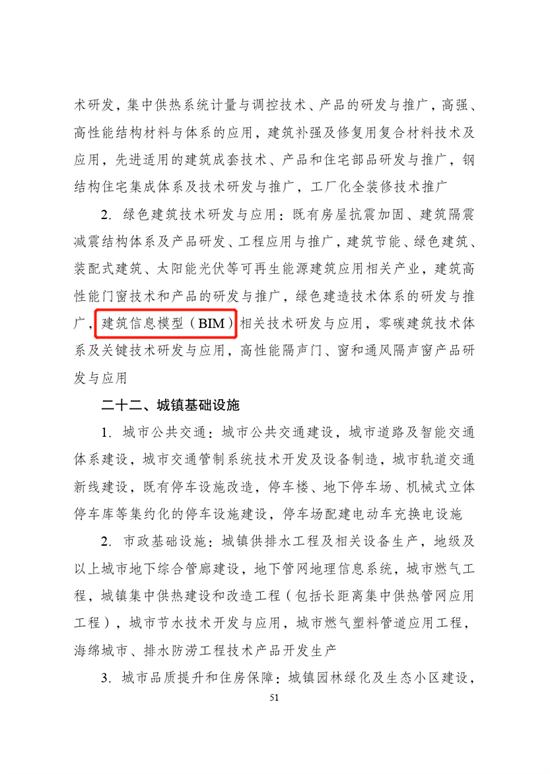 术研发，集中供热系统计量与调控技术、产品的研发与推广，高强、高性能结构材料与体系的应用，建筑补强及修复用复合材料技术及应用，先进适用的建筑成套技术、产品和住宅部品研发与推广，钢结构住宅集成体系及技术研发与推广，工厂化全装修技术推广

2. 绿色建筑技术研发与应用：既有房屋抗震加固、建筑隔震减震结构体系及产品研发、工程应用与推广，建筑节能、绿色建筑、装配式建筑、太阳能光伏等可再生能源建筑应用相关产业，建筑高性能门窗技术和产品的研发与推广，绿色建造技术体系的研发与推广，建筑信息模型（BIM）相关技术研发与应用，零碳建筑技术体系及关键技术研发与应用，高性能隔声门、窗和通风隔声窗产品研发与应用

二十二、城镇基础设施

1. 城市公共交通：城市公共交通建设，城市道路及智能交通体系建设，城市交通管制系统技术开发及设备制造，城市轨道交通新线建设，既有停车设施改造，停车楼、地下停车场、机械式立体停车库等集约化的停车设施建设，停车场配建电动车充换电设施

2. 市政基础设施：城镇供排水工程及相关设备生产，地级及以上城市地下综合管廊建设，地下管网地理信息系统，城市燃气工程，城镇集中供热建设和改造工程（包括长距离集中供热管网应用工程），城市节水技术开发与应用，城市燃气塑料管道应用工程，海绵城市、排水防涝工程技术产品开发生产

3. 城市品质提升和住房保障：城镇园林绿化及生态小区建设，

51